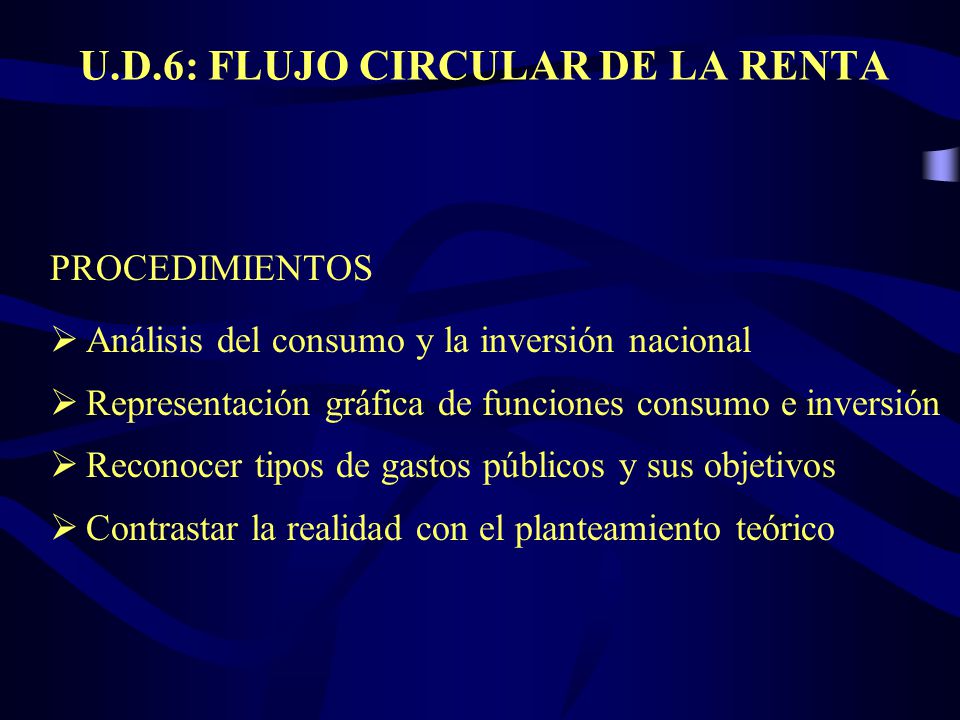 U.D.6: FLUJO CIRCULAR DE LA RENTA

PROCEDIMIENTOS

➢ Análisis del consumo y la inversión nacional

➢ Representación gráfica de funciones consumo e inversión

➢ Reconocer tipos de gastos públicos y sus objetivos

➢ Contrastar la realidad con el planteamiento teórico